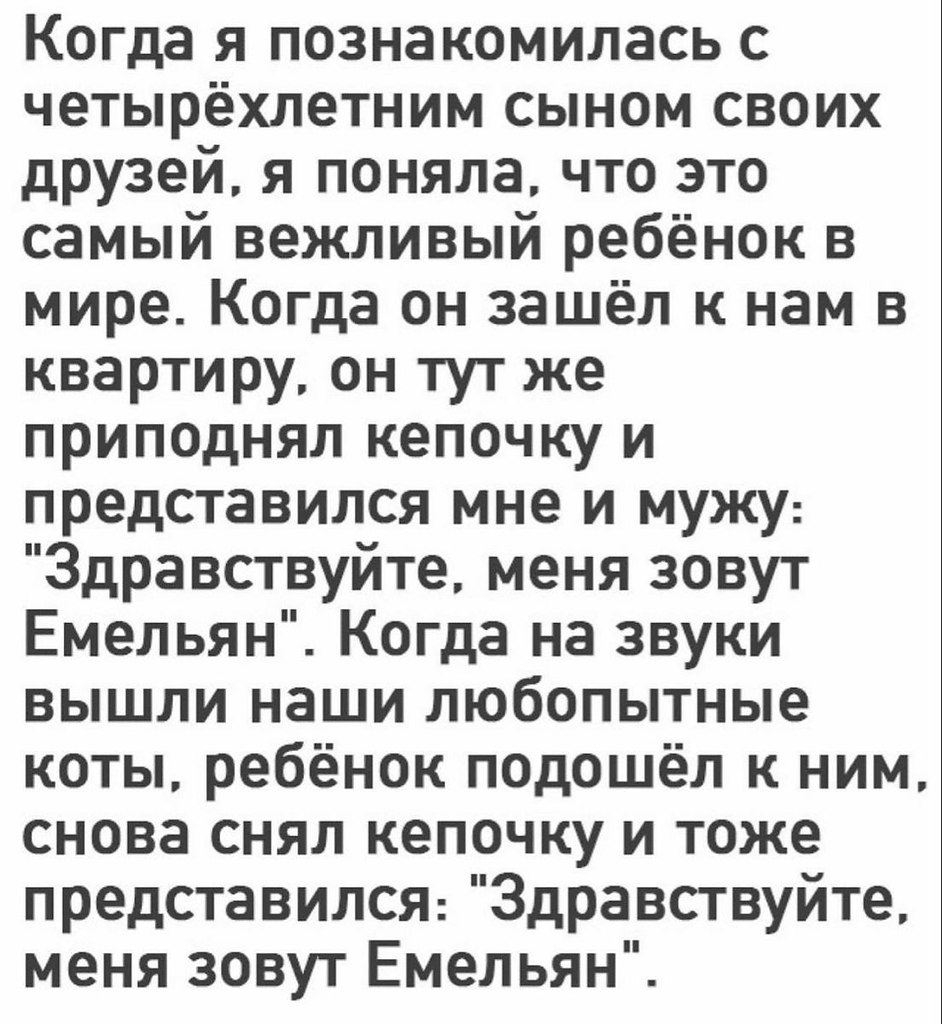 Когда я познакомилась с четырёхлетним сыном своих друзей, я поняла, что это самый вежливый ребёнок в мире. Когда он зашёл к нам в квартиру, он тут же приподнял кепочку и представился мне и мужу: "Здравствуйте, меня зовут Емельян". Когда на звуки вышли наши любопытные коты, ребёнок подошёл к ним, снова снял кепочку и тоже представился: "Здравствуйте, меня зовут Емельян".